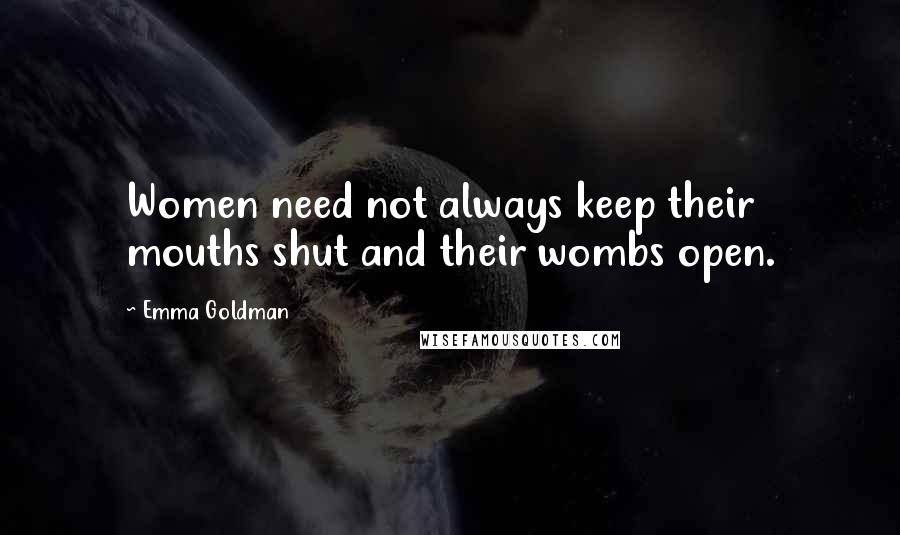 Women need not always keep their mouths shut and their wombs open.

~ Emma Goldman

WISEFAMOUSQUOTES.COM